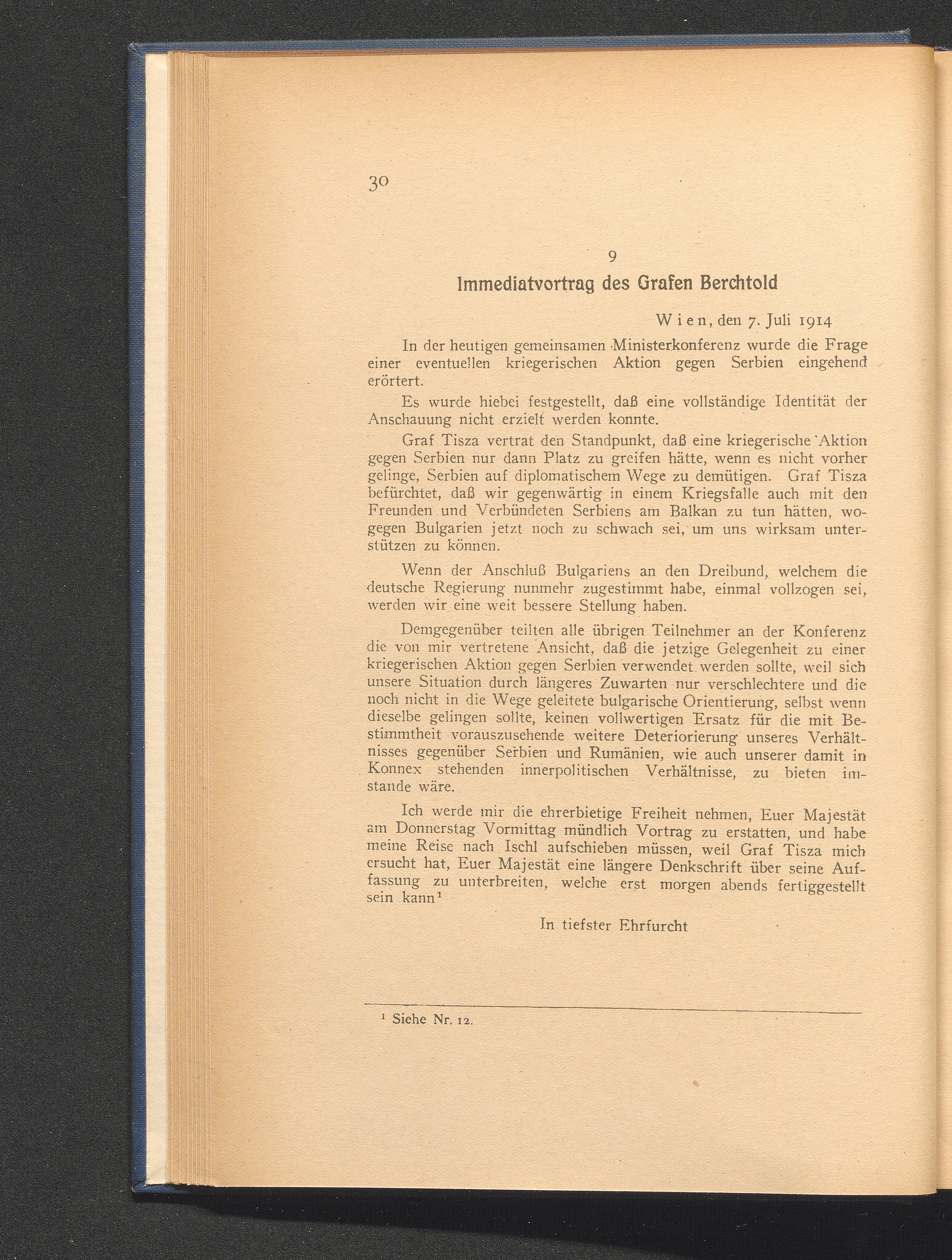 30

9

Immediatvortrag des Grafen Berchtold

Wien, den 7. Juli 1914

In der heutigen gemeinsamen Ministerkonferenz wurde die Frage einer eventuellen kriegerischen Aktion gegen Serbien eingehend erörtert.

Es wurde hiebei festgestellt, daß eine vollständige Identität der Anschauung nicht erzielt werden konnte.

Graf Tisza vertrat den Standpunkt, daß eine kriegerische Aktion gegen Serbien nur dann Platz zu greifen hätte, wenn es nicht vorher gelinge, Serbien auf diplomatischem Wege zu demütigen. Graf Tisza befürchtet, daß wir gegenwärtig in einem Kriegsfalle auch mit den Freunden und Verbündeten Serbiens am Balkan zu tun hätten, wogegen Bulgarien jetzt noch zu schwach sei, um uns wirksam unterstützen zu können.

Wenn der Anschluß Bulgariens an den Dreibund, welchem die deutsche Regierung nunmehr zugestimmt habe, einmal vollzogen sei, werden wir eine weit bessere Stellung haben.

Demgegenüber teilten alle übrigen Teilnehmer an der Konferenz die von mir vertretene Ansicht, daß die jetzige Gelegenheit zu einer kriegerischen Aktion gegen Serbien verwendet werden sollte, weil sich unsere Situation durch längeres Zuwarten nur verschlechtere und die noch nicht in die Wege geleitete bulgarische Orientierung, selbst wenn dieselbe gelingen sollte, keinen vollwertigen Ersatz für die mit Bestimmtheit vorauszusehende weitere Deteriorierung unseres Verhältnisses gegenüber Serbien und Rumänien, wie auch unserer damit in Konnex stehenden innerpolitischen Verhältnisse, zu bieten imstande wäre.

Ich werde mir die ehrerbietige Freiheit nehmen, Euer Majestät am Donnerstag Vormittag mündlich Vortrag zu erstatten, und habe meine Reise nach Ischl aufschieben müssen, weil Graf Tisza mich ersucht hat, Euer Majestät eine längere Denkschrift über seine Auffassung zu unterbreiten, welche erst morgen abends fertiggestellt sein kann¹

In tiefster Ehrfurcht

¹ Siehe Nr. 12.